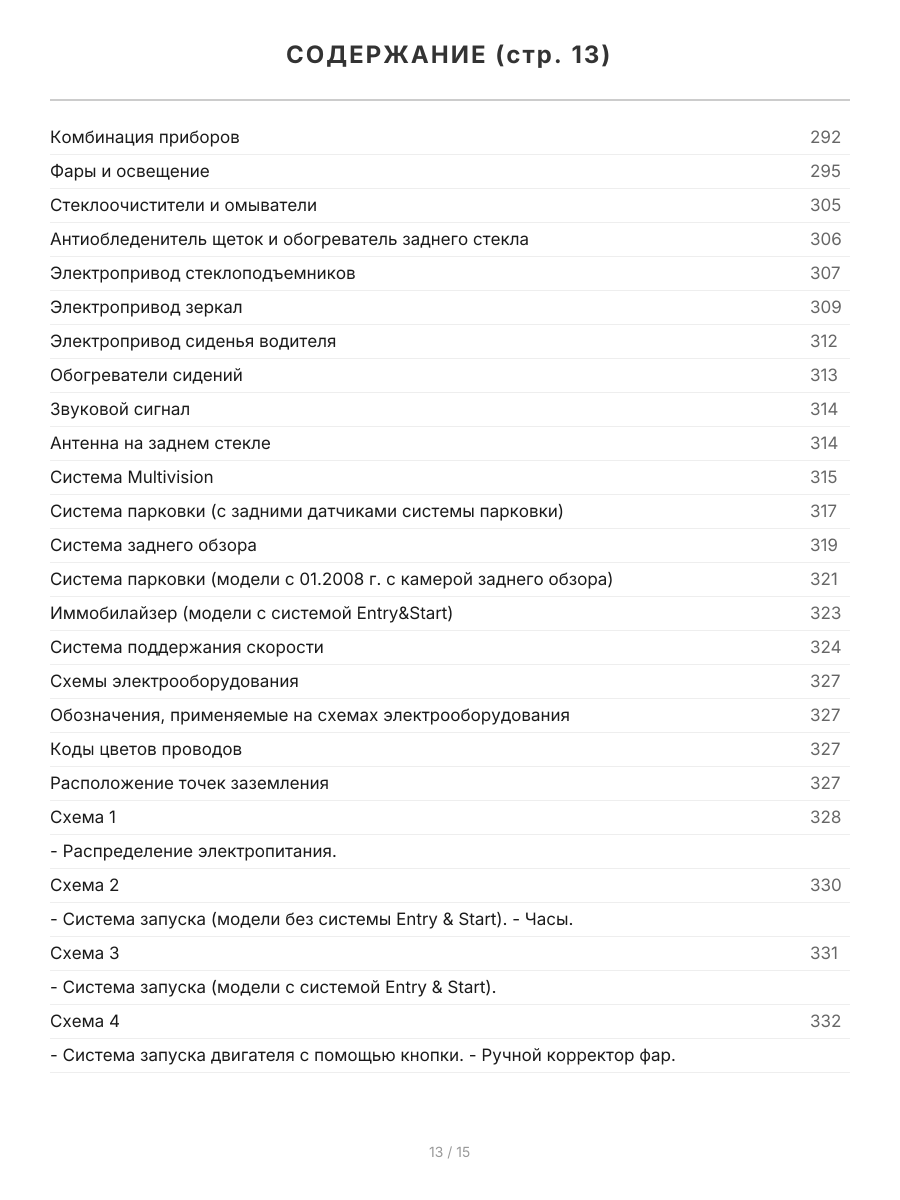 СОДЕРЖАНИЕ (стр. 13)

| | |
|---|---|
| Комбинация приборов | 292 |
| Фары и освещение | 295 |
| Стеклоочистители и омыватели | 305 |
| Антиобледенитель щеток и обогреватель заднего стекла | 306 |
| Электропривод стеклоподъемников | 307 |
| Электропривод зеркал | 309 |
| Электропривод сиденья водителя | 312 |
| Обогреватели сидений | 313 |
| Звуковой сигнал | 314 |
| Антенна на заднем стекле | 314 |
| Система Multivision | 315 |
| Система парковки (с задними датчиками системы парковки) | 317 |
| Система заднего обзора | 319 |
| Система парковки (модели с 01.2008 г. с камерой заднего обзора) | 321 |
| Иммобилайзер (модели с системой Entry&Start) | 323 |
| Система поддержания скорости | 324 |
| Схемы электрооборудования | 327 |
| Обозначения, применяемые на схемах электрооборудования | 327 |
| Коды цветов проводов | 327 |
| Расположение точек заземления | 327 |
| Схема 1 | 328 |
| - Распределение электропитания. | |
| Схема 2 | 330 |
| - Система запуска (модели без системы Entry & Start). - Часы. | |
| Схема 3 | 331 |
| - Система запуска (модели с системой Entry & Start). | |
| Схема 4 | 332 |
| - Система запуска двигателя с помощью кнопки. - Ручной корректор фар. | |

13 / 15